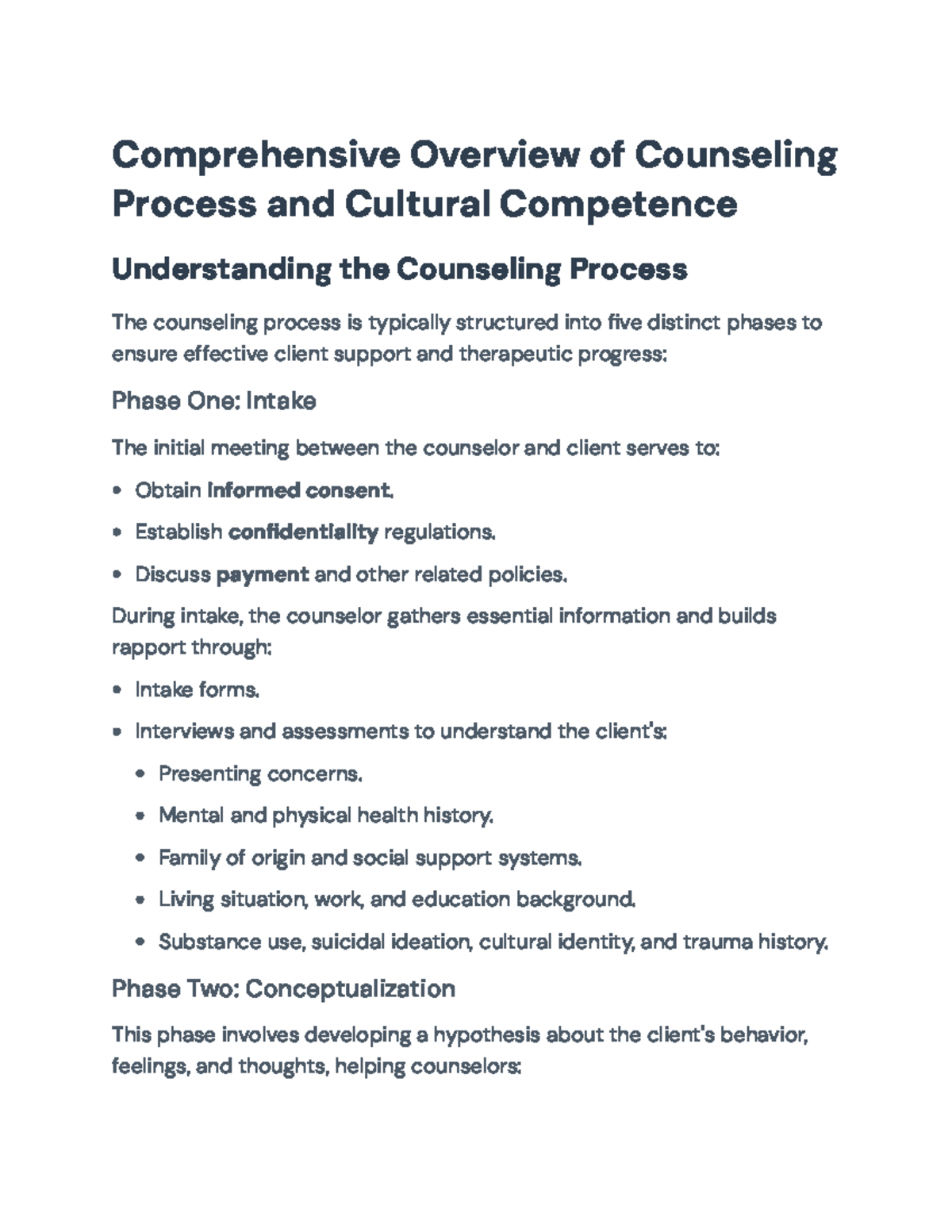 Comprehensive Overview of Counseling Process and Cultural Competence

Understanding the Counseling Process

The counseling process is typically structured into five distinct phases to ensure effective client support and therapeutic progress:

Phase One: Intake

The initial meeting between the counselor and client serves to:

• Obtain informed consent.
• Establish confidentiality regulations.
• Discuss payment and other related policies.

During intake, the counselor gathers essential information and builds rapport through:

• Intake forms.
• Interviews and assessments to understand the client's:
• Presenting concerns.
• Mental and physical health history.
• Family of origin and social support systems.
• Living situation, work, and education background.
• Substance use, suicidal ideation, cultural identity, and trauma history.

Phase Two: Conceptualization

This phase involves developing a hypothesis about the client's behavior, feelings, and thoughts, helping counselors: